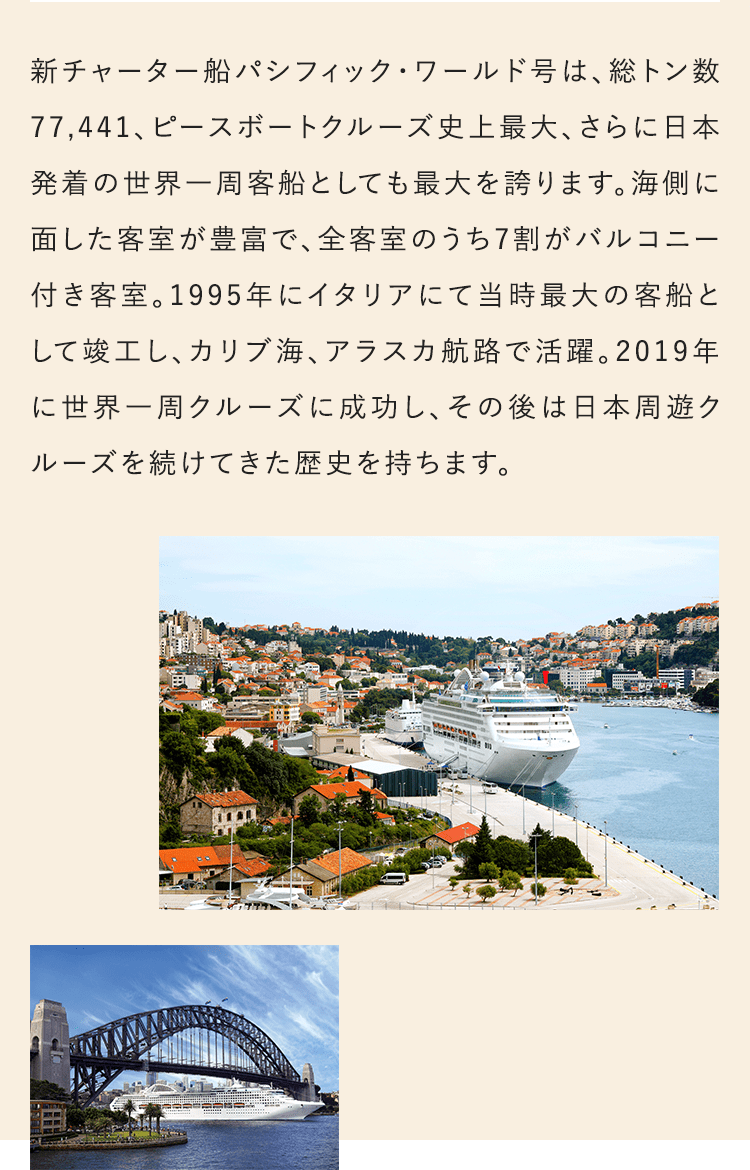 新チャーター船パシフィック・ワールド号は、総トン数77,441、ピースボートクルーズ史上最大、さらに日本発着の世界一周客船としても最大を誇ります。海側に面した客室が豊富で、全客室のうち7割がバルコニー付き客室。1995年にイタリアにて当時最大の客船として竣工し、カリブ海、アラスカ航路で活躍。2019年に世界一周クルーズに成功し、その後は日本周遊クルーズを続けてきた歴史を持ちます。